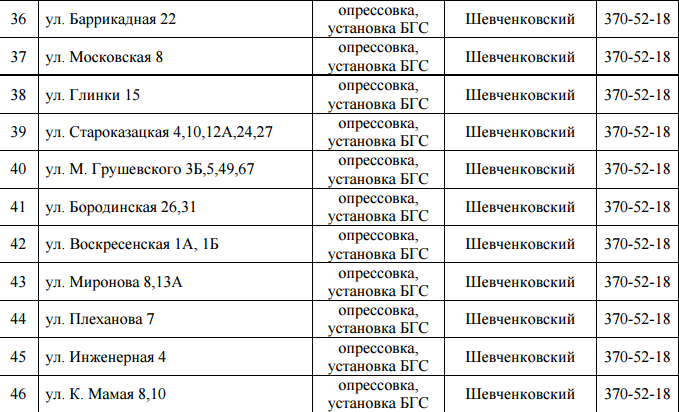 | 36 | ул. Баррикадная 22 | опрессовка, установка БГС | Шевченковский | 370-52-18 |
|---|---|---|---|---|
| 37 | ул. Московская 8 | опрессовка, установка БГС | Шевченковский | 370-52-18 |
| 38 | ул. Глинки 15 | опрессовка, установка БГС | Шевченковский | 370-52-18 |
| 39 | ул. Староказацкая 4,10,12А,24,27 | опрессовка, установка БГС | Шевченковский | 370-52-18 |
| 40 | ул. М. Грушевского 3Б,5,49,67 | опрессовка, установка БГС | Шевченковский | 370-52-18 |
| 41 | ул. Бородинская 26,31 | опрессовка, установка БГС | Шевченковский | 370-52-18 |
| 42 | ул. Воскресенская 1А, 1Б | опрессовка, установка БГС | Шевченковский | 370-52-18 |
| 43 | ул. Миронова 8,13А | опрессовка, установка БГС | Шевченковский | 370-52-18 |
| 44 | ул. Плеханова 7 | опрессовка, установка БГС | Шевченковский | 370-52-18 |
| 45 | ул. Инженерная 4 | опрессовка, установка БГС | Шевченковский | 370-52-18 |
| 46 | ул. К. Мамая 8,10 | опрессовка, установка БГС | Шевченковский | 370-52-18 |